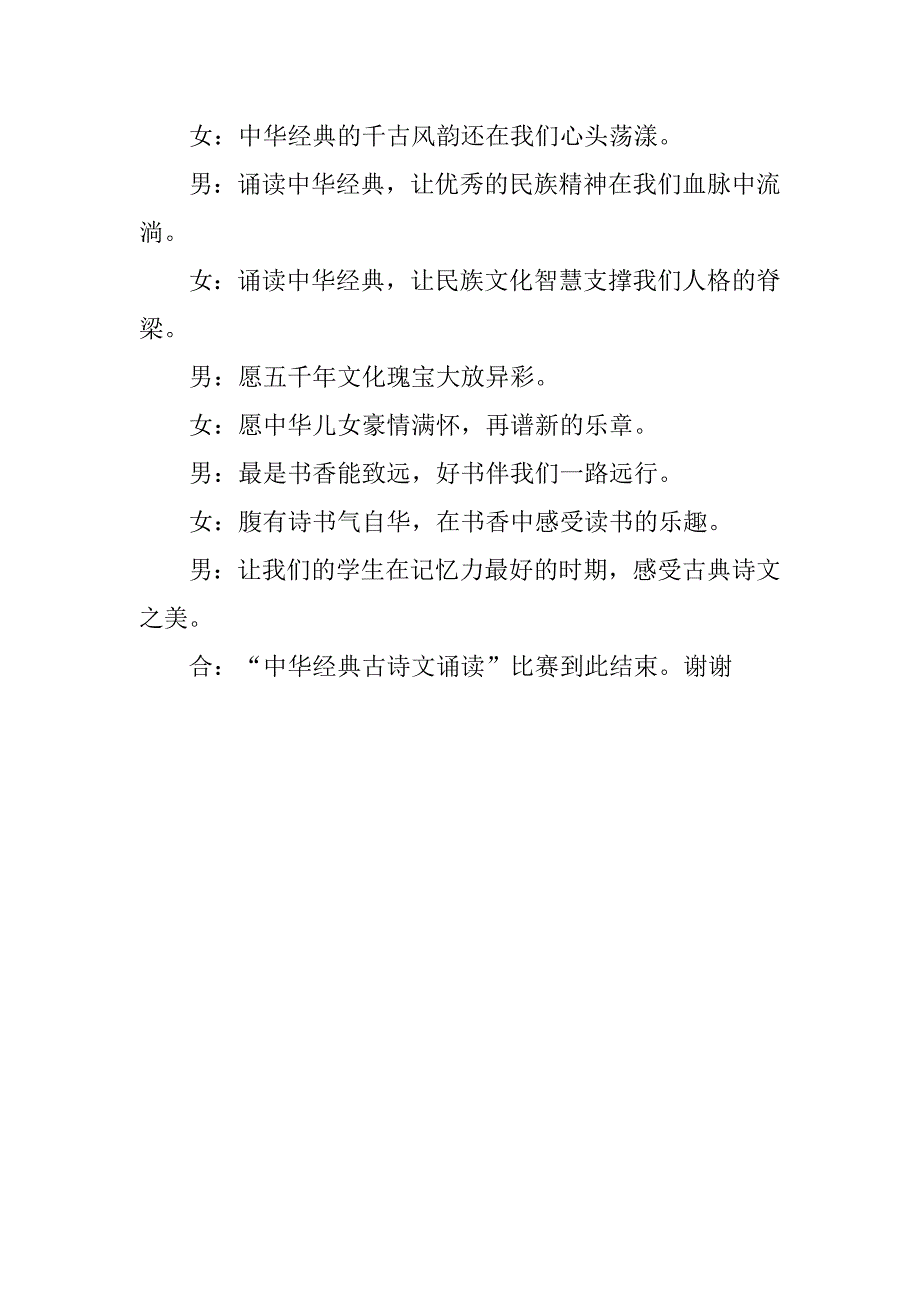 女：中华经典的千古风韵还在我们心头荡漾。

男：诵读中华经典，让优秀的民族精神在我们血脉中流淌。

女：诵读中华经典，让民族文化智慧支撑我们人格的脊梁。

男：愿五千年文化瑰宝大放异彩。

女：愿中华儿女豪情满怀，再谱新的乐章。

男：最是书香能致远，好书伴我们一路远行。

女：腹有诗书气自华，在书香中感受读书的乐趣。

男：让我们的学生在记忆力最好的时期，感受古典诗文之美。

合：“中华经典古诗文诵读”比赛到此结束。谢谢